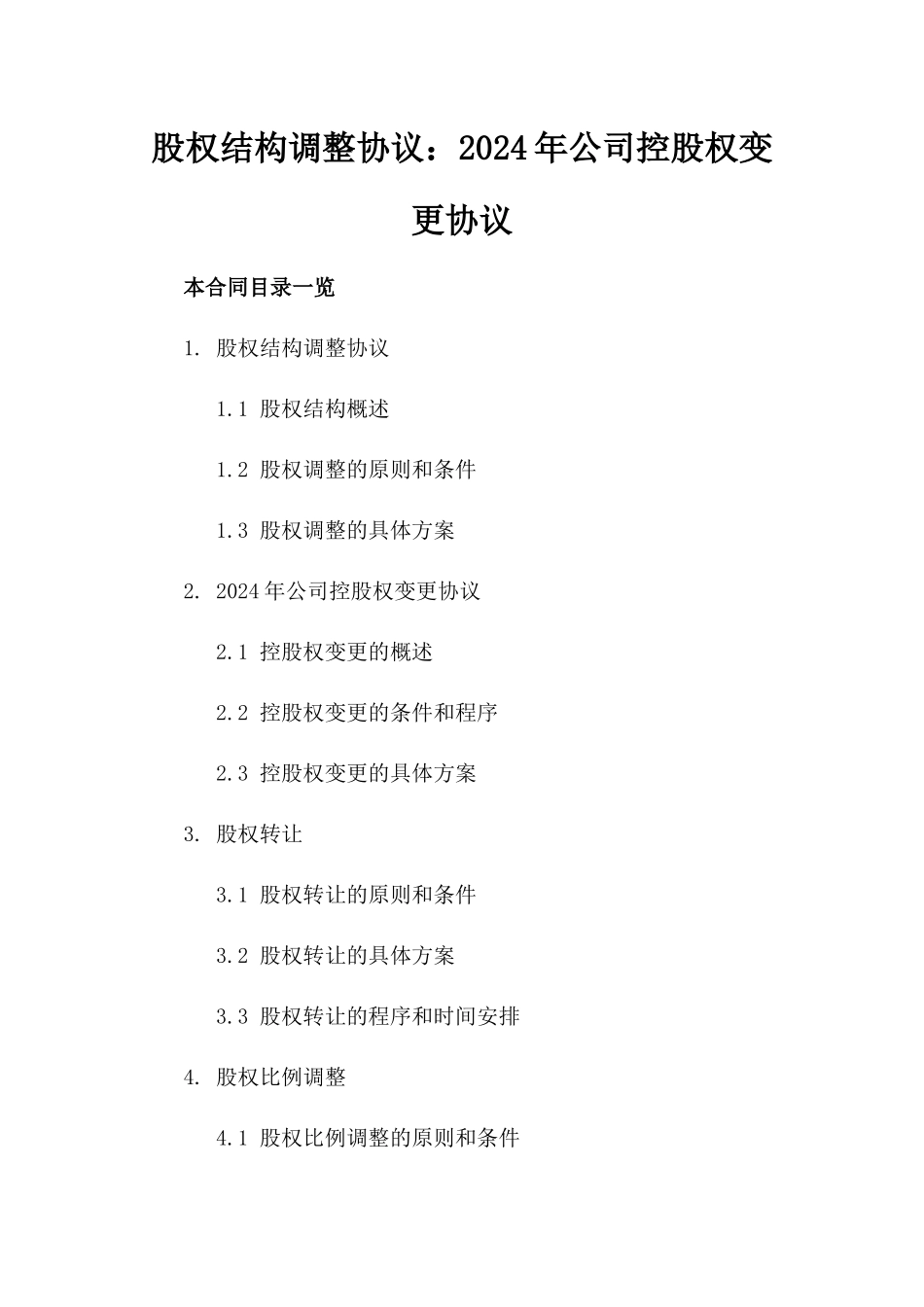 股权结构调整协议：2024年公司控股权变更协议

本合同目录一览

1. 股权结构调整协议

1.1 股权结构概述

1.2 股权调整的原则和条件

1.3 股权调整的具体方案

2. 2024年公司控股权变更协议

2.1 控股权变更的概述

2.2 控股权变更的条件和程序

2.3 控股权变更的具体方案

3. 股权转让

3.1 股权转让的原则和条件

3.2 股权转让的具体方案

3.3 股权转让的程序和时间安排

4. 股权比例调整

4.1 股权比例调整的原则和条件